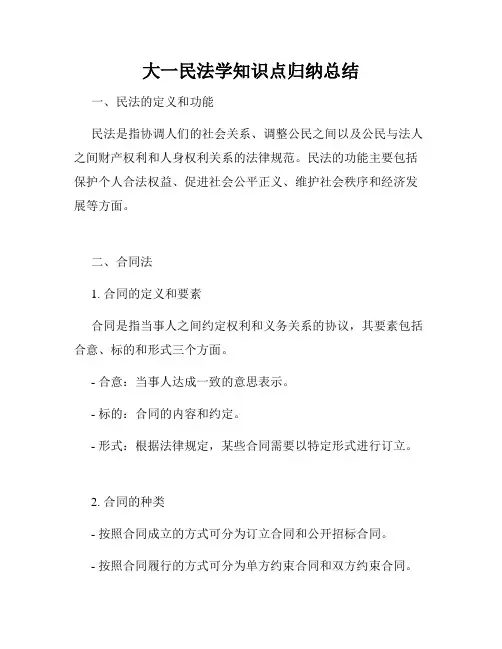 大一民法学知识点归纳总结

一、民法的定义和功能

民法是指协调人们的社会关系、调整公民之间以及公民与法人之间财产权利和人身权利关系的法律规范。民法的功能主要包括保护个人合法权益、促进社会公平正义、维护社会秩序和经济发展等方面。

二、合同法

1. 合同的定义和要素

合同是指当事人之间约定权利和义务关系的协议，其要素包括合意、标的和形式三个方面。

- 合意：当事人达成一致的意思表示。

- 标的：合同的内容和约定。

- 形式：根据法律规定，某些合同需要以特定形式进行订立。

2. 合同的种类

- 按照合同成立的方式可分为订立合同和公开招标合同。

- 按照合同履行的方式可分为单方约束合同和双方约束合同。